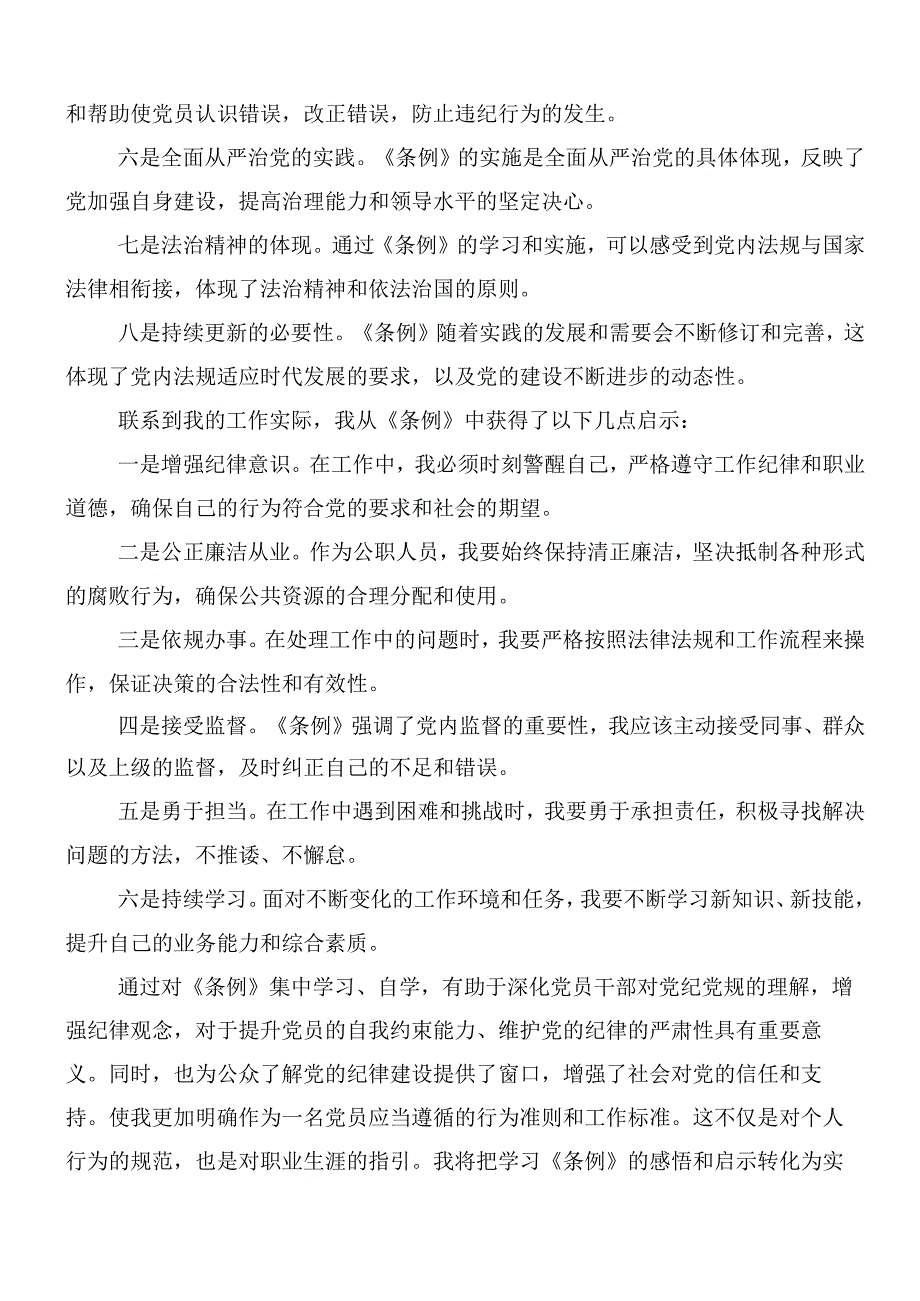 和帮助使党员认识错误，改正错误，防止违纪行为的发生。

六是全面从严治党的实践。《条例》的实施是全面从严治党的具体体现，反映了党加强自身建设，提高治理能力和领导水平的坚定决心。

七是法治精神的体现。通过《条例》的学习和实施，可以感受到党内法规与国家法律相衔接，体现了法治精神和依法治国的原则。

八是持续更新的必要性。《条例》随着实践的发展和需要会不断修订和完善，这体现了党内法规适应时代发展的要求，以及党的建设不断进步的动态性。

联系到我的工作实际，我从《条例》中获得了以下几点启示：

一是增强纪律意识。在工作中，我必须时刻警醒自己，严格遵守工作纪律和职业道德，确保自己的行为符合党的要求和社会的期望。

二是公正廉洁从业。作为公职人员，我要始终保持清正廉洁，坚决抵制各种形式的腐败行为，确保公共资源的合理分配和使用。

三是依规办事。在处理工作中的问题时，我要严格按照法律法规和工作流程来操作，保证决策的合法性和有效性。

四是接受监督。《条例》强调了党内监督的重要性，我应该主动接受同事、群众以及上级的监督，及时纠正自己的不足和错误。

五是勇于担当。在工作中遇到困难和挑战时，我要勇于承担责任，积极寻找解决问题的方法，不推诿、不懈怠。

六是持续学习。面对不断变化的工作环境和任务，我要不断学习新知识、新技能，提升自己的业务能力和综合素质。

通过对《条例》集中学习、自学，有助于深化党员干部对党纪党规的理解，增强纪律观念，对于提升党员的自我约束能力、维护党的纪律的严肃性具有重要意义。同时，也为公众了解党的纪律建设提供了窗口，增强了社会对党的信任和支持。使我更加明确作为一名党员应当遵循的行为准则和工作标准。这不仅是对个人行为的规范，也是对职业生涯的指引。我将把学习《条例》的感悟和启示转化为实